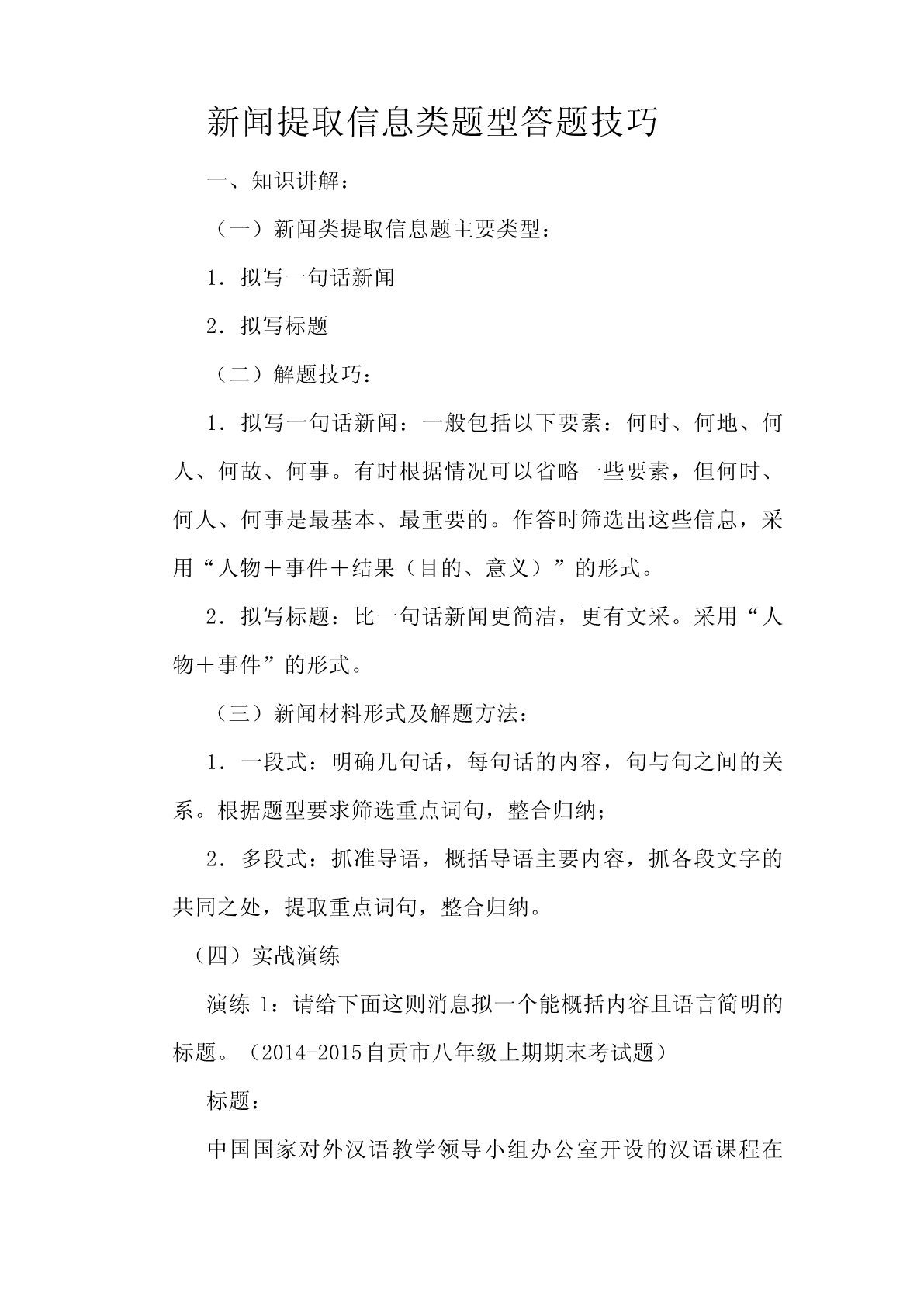 新闻提取信息类题型答题技巧

一、知识讲解：

（一）新闻类提取信息题主要类型：

1．拟写一句话新闻

2．拟写标题

（二）解题技巧：

1．拟写一句话新闻：一般包括以下要素：何时、何地、何人、何故、何事。有时根据情况可以省略一些要素，但何时、何人、何事是最基本、最重要的。作答时筛选出这些信息，采用“人物＋事件＋结果（目的、意义）”的形式。

2．拟写标题：比一句话新闻更简洁，更有文采。采用“人物＋事件”的形式。

（三）新闻材料形式及解题方法：

1．一段式：明确几句话，每句话的内容，句与句之间的关系。根据题型要求筛选重点词句，整合归纳；

2．多段式：抓准导语，概括导语主要内容，抓各段文字的共同之处，提取重点词句，整合归纳。

（四）实战演练

演练 1：请给下面这则消息拟一个能概括内容且语言简明的标题。（2014-2015自贡市八年级上期期末考试题）

标题：

中国国家对外汉语教学领导小组办公室开设的汉语课程在